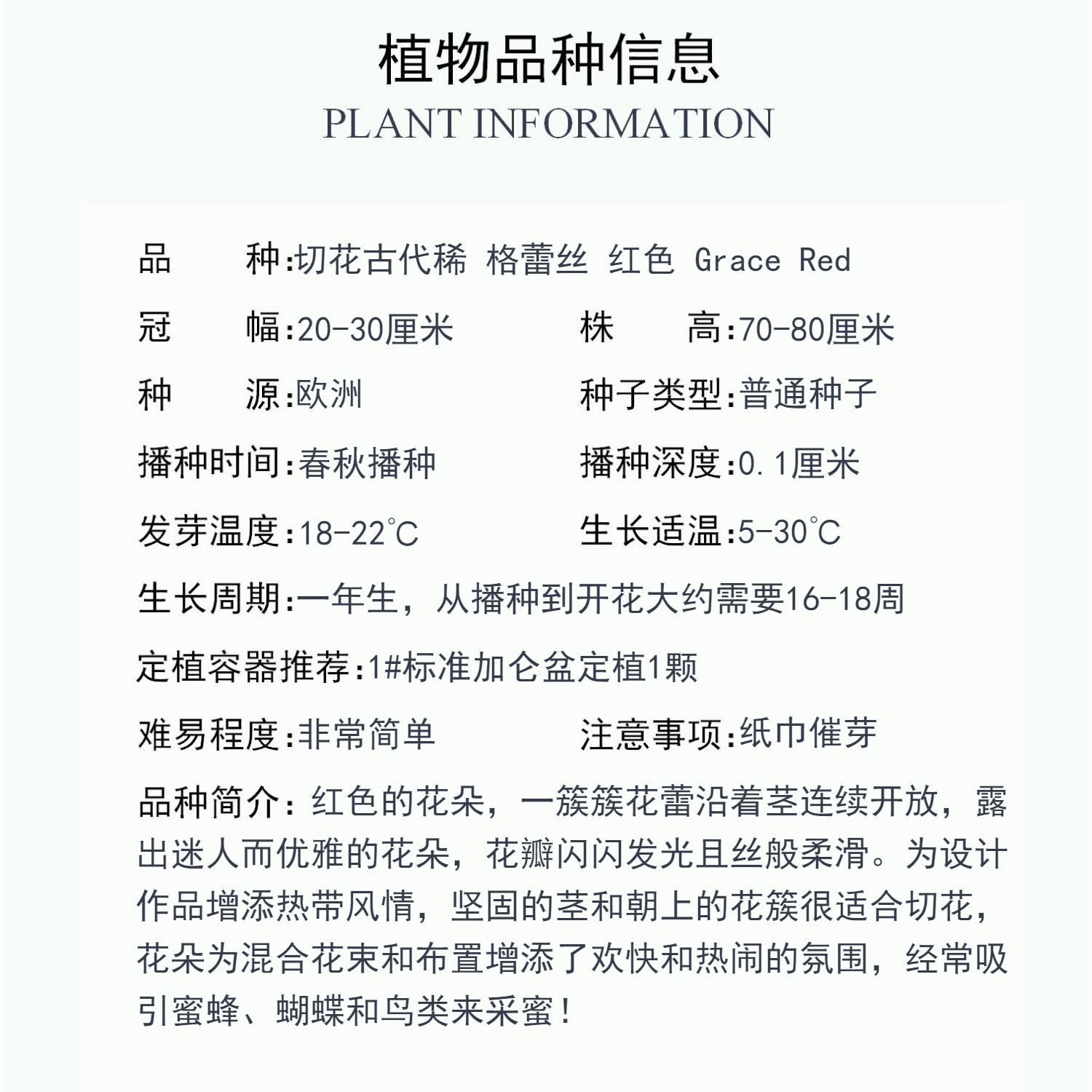 植物品种信息
PLANT INFORMATION

品　　种:切花古代稀 格蕾丝 红色 Grace Red

冠　　幅:20-30厘米　　株　　高:70-80厘米

种　　源:欧洲　　种子类型:普通种子

播种时间:春秋播种　　播种深度:0.1厘米

发芽温度:18-22℃　　生长适温:5-30℃

生长周期:一年生，从播种到开花大约需要16-18周

定植容器推荐:1#标准加仑盆定植1颗

难易程度:非常简单　　注意事项:纸巾催芽

品种简介：红色的花朵，一簇簇花蕾沿着茎连续开放，露出迷人而优雅的花朵，花瓣闪闪发光且丝般柔滑。为设计作品增添热带风情，坚固的茎和朝上的花簇很适合切花，花朵为混合花束和布置增添了欢快和热闹的氛围，经常吸引蜜蜂、蝴蝶和鸟类来采蜜！